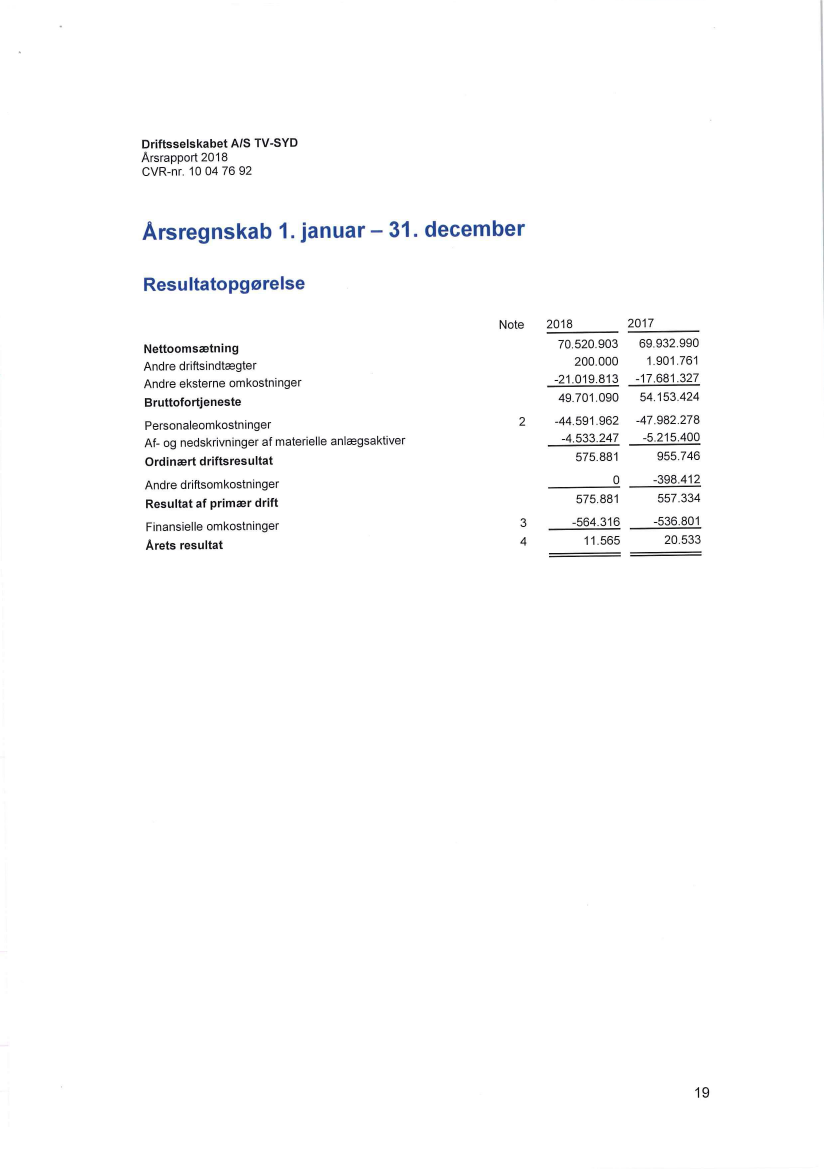 Driftsselskabet A/S TV-SYD
Årsrapport 2018
CVR-nr. 10 04 76 92

Årsregnskab 1. januar – 31. december

Resultatopgørelse

| | Note | 2018 | 2017 |
|---|---|---|---|
| Nettoomsætning | | 70.520.903 | 69.932.990 |
| Andre driftsindtægter | | 200.000 | 1.901.761 |
| Andre eksterne omkostninger | | -21.019.813 | -17.681.327 |
| Bruttofortjeneste | | 49.701.090 | 54.153.424 |
| Personaleomkostninger | 2 | -44.591.962 | -47.982.278 |
| Af- og nedskrivninger af materielle anlægsaktiver | | -4.533.247 | -5.215.400 |
| Ordinært driftsresultat | | 575.881 | 955.746 |
| Andre driftsomkostninger | | 0 | -398.412 |
| Resultat af primær drift | | 575.881 | 557.334 |
| Finansielle omkostninger | 3 | -564.316 | -536.801 |
| Årets resultat | 4 | 11.565 | 20.533 |

19